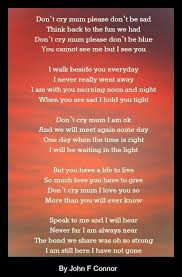 Don't cry mum please don't be sad
Think back to the fun we had
Don't cry mum please don't be blue
You cannot see me but I see you

I walk beside you everyday
I never really went away
I am with you morning noon and night
When you are sad I hold you tight

Don't cry mum I am ok
And we will meet again some day
One day when the time is right
I will be waiting in the light

But you have a life to live
So much love you have to give
Don't cry mum I love you so
More than you will ever know

Speak to me and I will hear
Never far I am always near
The bond we share was oh so strong
I am still here I have not gone

By John F Connor